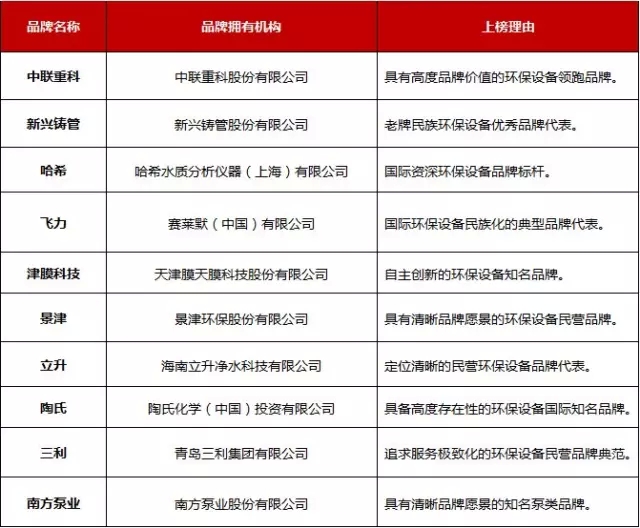 | 品牌名称 | 品牌拥有机构 | 上榜理由 |
|---|---|---|
| 中联重科 | 中联重科股份有限公司 | 具有高度品牌价值的环保设备领跑品牌。 |
| 新兴铸管 | 新兴铸管股份有限公司 | 老牌民族环保设备优秀品牌代表。 |
| 哈希 | 哈希水质分析仪器（上海）有限公司 | 国际资深环保设备品牌标杆。 |
| 飞力 | 赛莱默（中国）有限公司 | 国际环保设备民族化的典型品牌代表。 |
| 津膜科技 | 天津膜天膜科技股份有限公司 | 自主创新的环保设备知名品牌。 |
| 景津 | 景津环保股份有限公司 | 具有清晰品牌愿景的环保设备民营品牌。 |
| 立升 | 海南立升净水科技有限公司 | 定位清晰的民营环保设备品牌代表。 |
| 陶氏 | 陶氏化学（中国）投资有限公司 | 具备高度存在性的环保设备国际知名品牌。 |
| 三利 | 青岛三利集团有限公司 | 追求服务极致化的环保设备民营品牌典范。 |
| 南方泵业 | 南方泵业股份有限公司 | 具有清晰品牌愿景的知名泵类品牌。 |